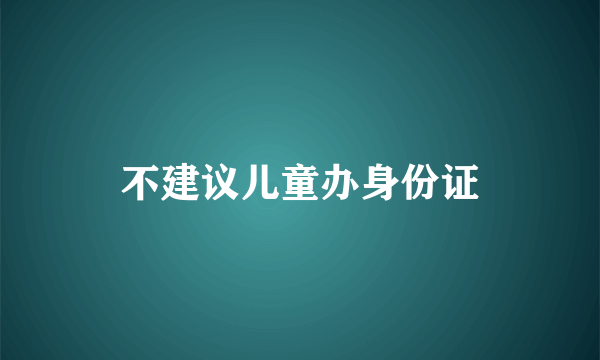 不建议儿童办身份证